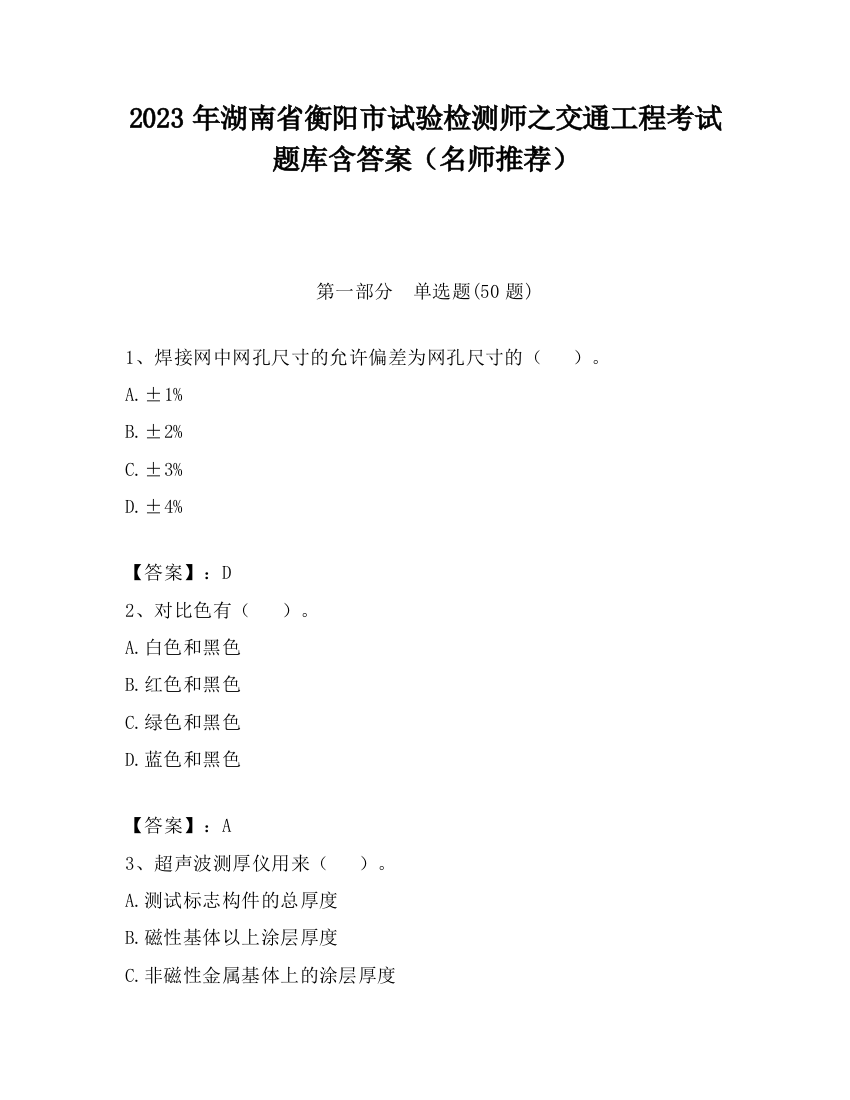 2023 年湖南省衡阳市试验检测师之交通工程考试题库含答案（名师推荐）

第一部分　单选题(50 题)

1、焊接网中网孔尺寸的允许偏差为网孔尺寸的（　　）。

A. ±1%

B. ±2%

C. ±3%

D. ±4%

【答案】：D

2、对比色有（　　）。

A. 白色和黑色

B. 红色和黑色

C. 绿色和黑色

D. 蓝色和黑色

【答案】：A

3、超声波测厚仪用来（　　）。

A. 测试标志构件的总厚度

B. 磁性基体以上涂层厚度

C. 非磁性金属基体上的涂层厚度